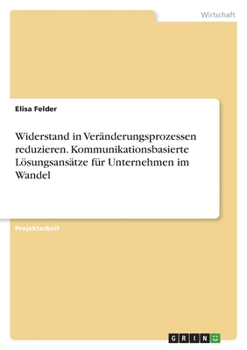 Wirtschaft

Elisa Felder

Widerstand in Veränderungsprozessen reduzieren. Kommunikationsbasierte Lösungsansätze für Unternehmen im Wandel

Projektarbeit

GRIN